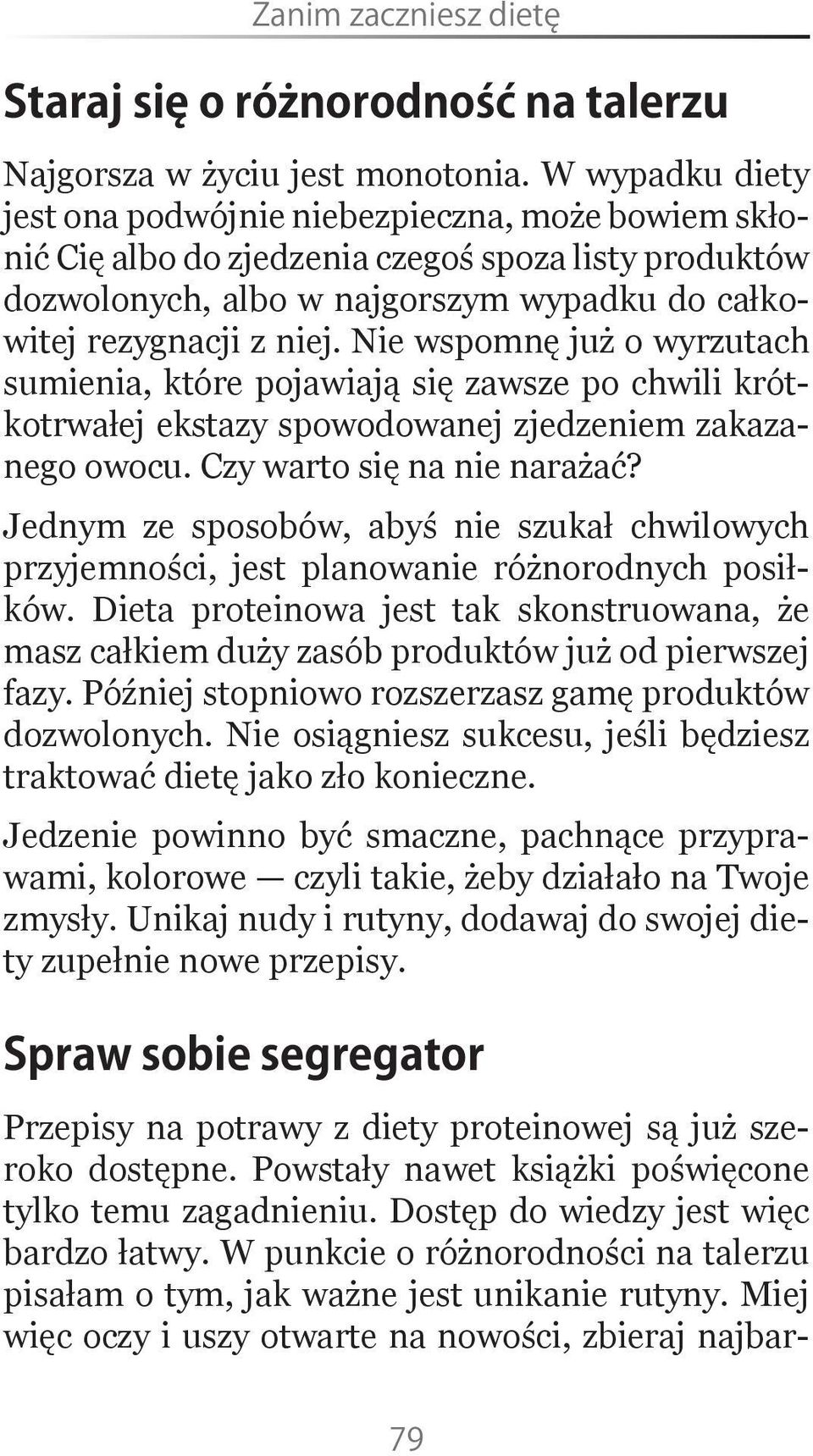 Zanim zaczniesz dietę

Staraj się o różnorodność na talerzu

Najgorsza w życiu jest monotonia. W wypadku diety jest ona podwójnie niebezpieczna, może bowiem skłonić Cię albo do zjedzenia czegoś spoza listy produktów dozwolonych, albo w najgorszym wypadku do całkowitej rezygnacji z niej. Nie wspomnę już o wyrzutach sumienia, które pojawiają się zawsze po chwili krótkotrwałej ekstazy spowodowanej zjedzeniem zakazanego owocu. Czy warto się na nie narażać?

Jednym ze sposobów, abyś nie szukał chwilowych przyjemności, jest planowanie różnorodnych posiłków. Dieta proteinowa jest tak skonstruowana, że masz całkiem duży zasób produktów już od pierwszej fazy. Później stopniowo rozszerzasz gamę produktów dozwolonych. Nie osiągniesz sukcesu, jeśli będziesz traktować dietę jako zło konieczne.

Jedzenie powinno być smaczne, pachnące przyprawami, kolorowe — czyli takie, żeby działało na Twoje zmysły. Unikaj nudy i rutyny, dodawaj do swojej diety zupełnie nowe przepisy.

Spraw sobie segregator

Przepisy na potrawy z diety proteinowej są już szeroko dostępne. Powstały nawet książki poświęcone tylko temu zagadnieniu. Dostęp do wiedzy jest więc bardzo łatwy. W punkcie o różnorodności na talerzu pisałam o tym, jak ważne jest unikanie rutyny. Miej więc oczy i uszy otwarte na nowości, zbieraj najbar-

79